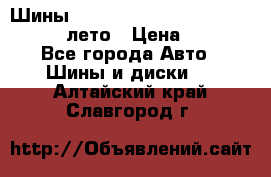 Шины

лето Цена
Все города Авто
Шины и диски
Алтайский край
Славгород г

http://Объявлений.сайт